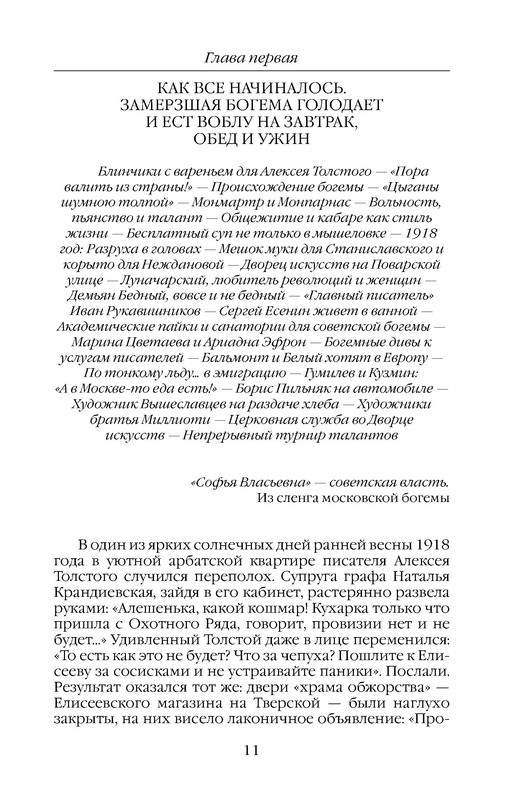 Глава первая

КАК ВСЕ НАЧИНАЛОСЬ. ЗАМЕРЗШАЯ БОГЕМА ГОЛОДАЕТ И ЕСТ ВОБЛУ НА ЗАВТРАК, ОБЕД И УЖИН

Блинчики с вареньем для Алексея Толстого — «Пора валить из страны!» — Происхождение богемы — «Цыганы шумною толпой» — Монмартр и Монпарнас — Вольность, пьянство и талант — Общежитие и кабаре как стиль жизни — Бесплатный суп не только в мышеловке — 1918 год: Разруха в головах — Мешок муки для Станиславского и корыто для Неждановой — Дворец искусств на Поварской улице — Луначарский, любитель революций и женщин — Демьян Бедный, вовсе и не бедный — «Главный писатель» Иван Рукавишников — Сергей Есенин живет в ванной — Академические пайки и санатории для советской богемы — Марина Цветаева и Ариадна Эфрон — Богемные дивы к услугам писателей — Бальмонт и Белый хотят в Европу — По тонкому льду... в эмиграцию — Гумилев и Кузмин: «А в Москве-то еда есть!» — Борис Пильняк на автомобиле — Художник Вышеславцев на раздаче хлеба — Художники братья Миллиоти — Церковная служба во Дворце искусств — Непрерывный турнир талантов

«Софья Власьевна» — советская власть.
Из сленга московской богемы

В один из ярких солнечных дней ранней весны 1918 года в уютной арбатской квартире писателя Алексея Толстого случился переполох. Супруга графа Наталья Крандиевская, зайдя в его кабинет, растерянно развела руками: «Алешенька, какой кошмар! Кухарка только что пришла с Охотного Ряда, говорит, провизии нет и не будет...» Удивленный Толстой даже в лице переменился: «То есть как это не будет? Что за чепуха? Пошлите к Елисееву за сосисками и не устраивайте паники». Послали. Результат оказался тот же: двери «храма обжорства» — Елисеевского магазина на Тверской — были наглухо закрыты, на них висело лаконичное объявление: «Про-

11